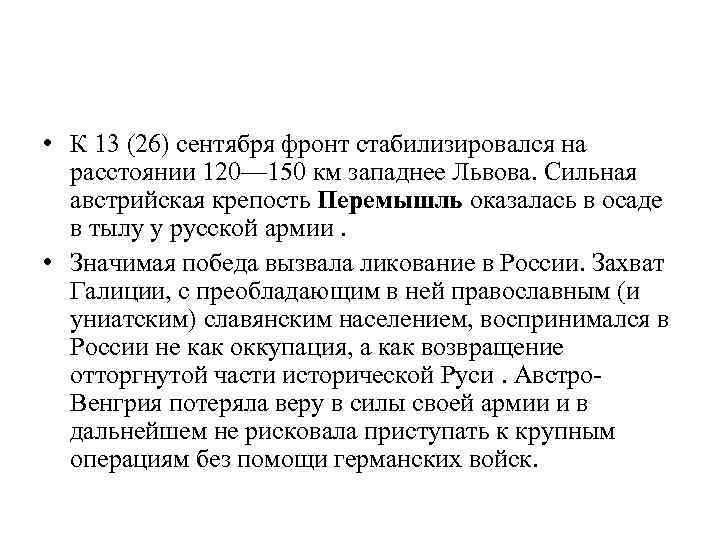 • К 13 (26) сентября фронт стабилизировался на расстоянии 120—150 км западнее Львова. Сильная австрийская крепость Перемышль оказалась в осаде в тылу у русской армии .

• Значимая победа вызвала ликование в России. Захват Галиции, с преобладающим в ней православным (и униатским) славянским населением, воспринимался в России не как оккупация, а как возвращение отторгнутой части исторической Руси . Австро-Венгрия потеряла веру в силы своей армии и в дальнейшем не рисковала приступать к крупным операциям без помощи германских войск.